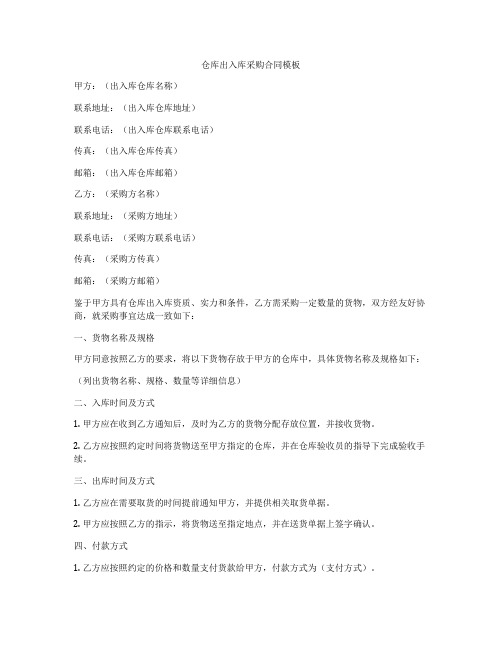 仓库出入库采购合同模板

甲方：（出入库仓库名称）

联系地址：（出入库仓库地址）

联系电话：（出入库仓库联系电话）

传真：（出入库仓库传真）

邮箱：（出入库仓库邮箱）

乙方：（采购方名称）

联系地址：（采购方地址）

联系电话：（采购方联系电话）

传真：（采购方传真）

邮箱：（采购方邮箱）

鉴于甲方具有仓库出入库资质、实力和条件，乙方需采购一定数量的货物，双方经友好协商，就采购事宜达成一致如下：

一、货物名称及规格

甲方同意按照乙方的要求，将以下货物存放于甲方的仓库中，具体货物名称及规格如下：

（列出货物名称、规格、数量等详细信息）

二、入库时间及方式

1. 甲方应在收到乙方通知后，及时为乙方的货物分配存放位置，并接收货物。

2. 乙方应按照约定时间将货物送至甲方指定的仓库，并在仓库验收员的指导下完成验收手续。

三、出库时间及方式

1. 乙方应在需要取货的时间提前通知甲方，并提供相关取货单据。

2. 甲方应按照乙方的指示，将货物送至指定地点，并在送货单据上签字确认。

四、付款方式

1. 乙方应按照约定的价格和数量支付货款给甲方，付款方式为（支付方式）。